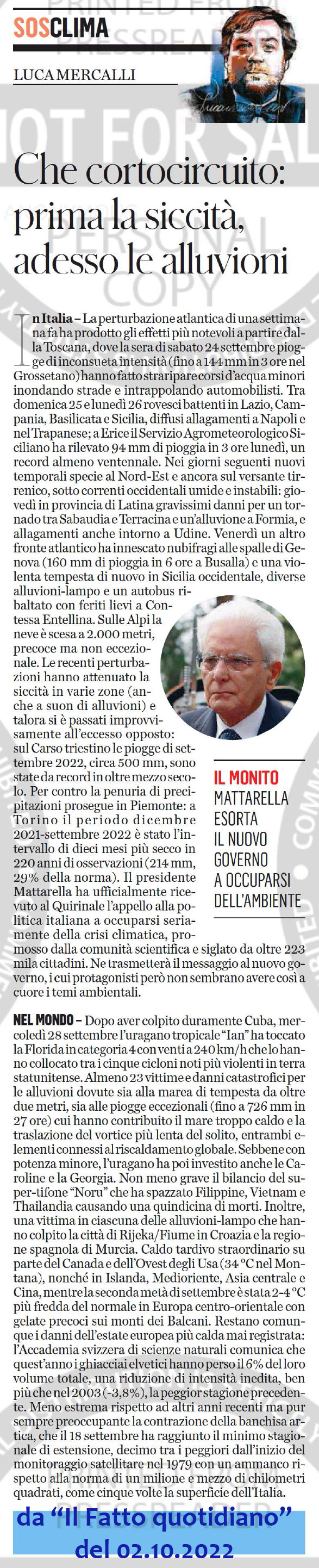 SOSCLIMA

LUCA MERCALLI

Che cortocircuito: prima la siccità, adesso le alluvioni

In Italia – La perturbazione atlantica di una settimana fa ha prodotto gli effetti più notevoli a partire dalla Toscana, dove la sera di sabato 24 settembre piogge di inconsueta intensità (fino a 144 mm in 3 ore nel Grossetano) hanno fatto straripare corsi d'acqua minori inondando strade e intrappolando automobilisti. Tra domenica 25 e lunedì 26 rovesci battenti in Lazio, Campania, Basilicata e Sicilia, diffusi allagamenti a Napoli e nel Trapanese; a Erice il Servizio Agrometeorologico Siciliano ha rilevato 94 mm di pioggia in 3 ore lunedì, un record almeno ventennale. Nei giorni seguenti nuovi temporali specie al Nord-Est e ancora sul versante tirrenico, sotto correnti occidentali umide e instabili: giovedì in provincia di Latina gravissimi danni per un tornado tra Sabaudia e Terracina e un'alluvione a Formia, e allagamenti anche intorno a Udine. Venerdì un altro fronte atlantico ha innescato nubifragi alle spalle di Genova (160 mm di pioggia in 6 ore a Busalla) e una violenta tempesta di nuovo in Sicilia occidentale, diverse alluvioni-lampo e un autobus ribaltato con feriti lievi a Contessa Entellina. Sulle Alpi la neve è scesa a 2.000 metri, precoce ma non eccezionale. Le recenti perturbazioni hanno attenuato la siccità in varie zone (anche a suon di alluvioni) e talora si è passati improvvisamente all'eccesso opposto: sul Carso triestino le piogge di settembre 2022, circa 500 mm, sono state da record in oltre mezzo secolo. Per contro la penuria di precipitazioni prosegue in Piemonte: a Torino il periodo dicembre 2021-settembre 2022 è stato l'intervallo di dieci mesi più secco in 220 anni di osservazioni (214 mm, 29% della norma). Il presidente Mattarella ha ufficialmente ricevuto al Quirinale l'appello alla politica italiana a occuparsi seriamente della crisi climatica, promosso dalla comunità scientifica e siglato da oltre 223 mila cittadini. Ne trasmetterà il messaggio al nuovo governo, i cui protagonisti però non sembrano avere così a cuore i temi ambientali.

IL MONITO
MATTARELLA ESORTA IL NUOVO GOVERNO A OCCUPARSI DELL'AMBIENTE

NEL MONDO – Dopo aver colpito duramente Cuba, mercoledì 28 settembre l'uragano tropicale "Ian" ha toccato la Florida in categoria 4 con venti a 240 km/h che lo hanno collocato tra i cinque cicloni noti più violenti in terra statunitense. Almeno 23 vittime e danni catastrofici per le alluvioni dovute sia alla marea di tempesta da oltre due metri, sia alle piogge eccezionali (fino a 726 mm in 27 ore) cui hanno contribuito il mare troppo caldo e la traslazione del vortice più lenta del solito, entrambi elementi connessi al riscaldamento globale. Sebbene con potenza minore, l'uragano ha poi investito anche le Caroline e la Georgia. Non meno grave il bilancio del super-tifone "Noru" che ha spazzato Filippine, Vietnam e Thailandia causando una quindicina di morti. Inoltre, una vittima in ciascuna delle alluvioni-lampo che hanno colpito la città di Rijeka/Fiume in Croazia e la regione spagnola di Murcia. Caldo tardivo straordinario su parte del Canada e dell'Ovest degli Usa (34 °C nel Montana), nonché in Islanda, Medioriente, Asia centrale e Cina, mentre la seconda metà di settembre è stata 2-4 °C più fredda del normale in Europa centro-orientale con gelate precoci sui monti dei Balcani. Restano comunque i danni dell'estate europea più calda mai registrata: l'Accademia svizzera di scienze naturali comunica che quest'anno i ghiacciai elvetici hanno perso il 6% del loro volume totale, una riduzione di intensità inedita, ben più che nel 2003 (-3,8%), la peggior stagione precedente. Meno estrema rispetto ad altri anni recenti ma pur sempre preoccupante la contrazione della banchisa artica, che il 18 settembre ha raggiunto il minimo stagionale di estensione, decimo tra i peggiori dall'inizio del monitoraggio satellitare nel 1979 con un ammanco rispetto alla norma di un milione e mezzo di chilometri quadrati, come cinque volte la superficie dell'Italia.

da "Il Fatto quotidiano" del 02.10.2022